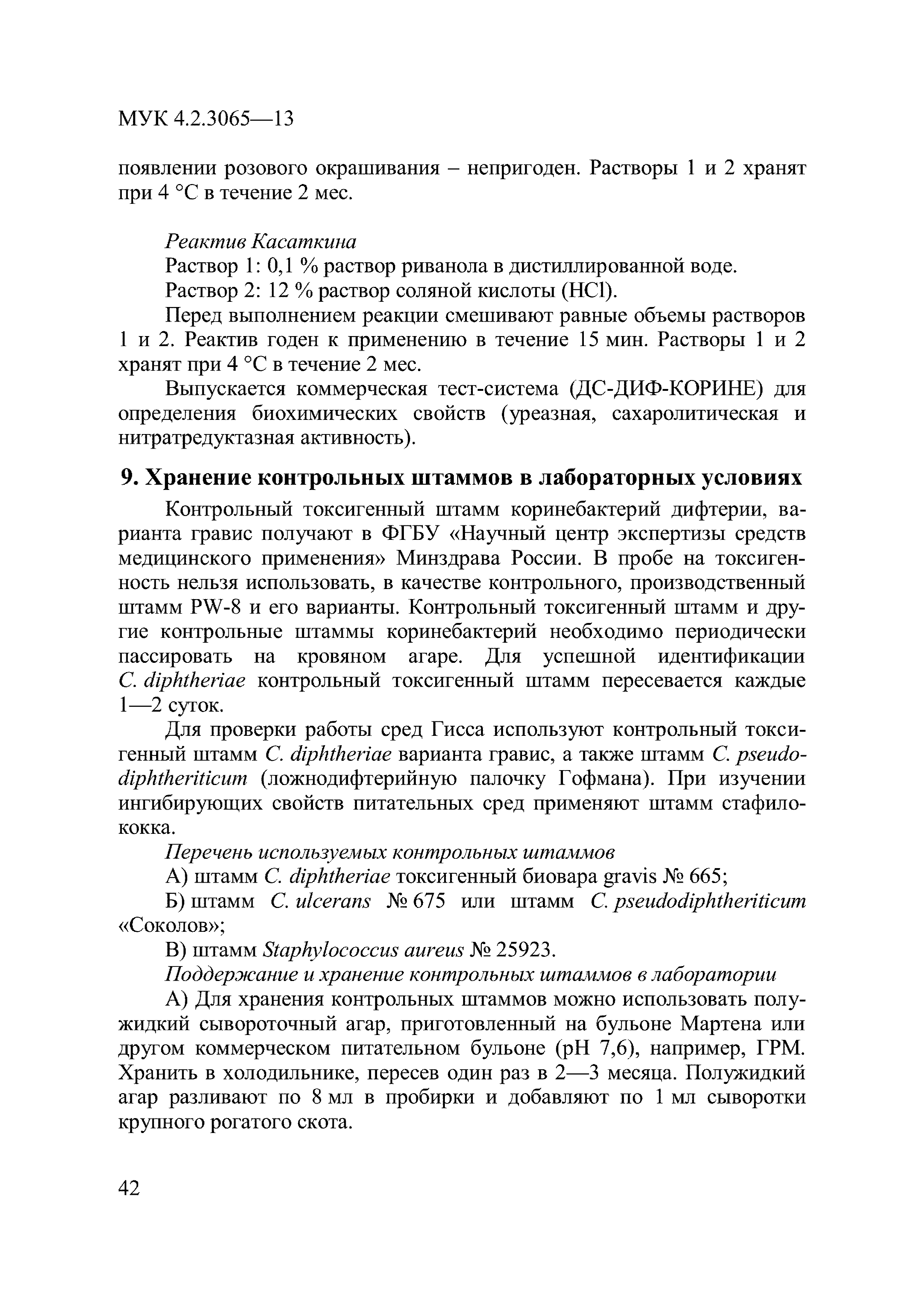 МУК 4.2.3065—13

появлении розового окрашивания – непригоден. Растворы 1 и 2 хранят при 4 °С в течение 2 мес.

Реактив Касаткина

Раствор 1: 0,1 % раствор риванола в дистиллированной воде.

Раствор 2: 12 % раствор соляной кислоты (HCl).

Перед выполнением реакции смешивают равные объемы растворов 1 и 2. Реактив годен к применению в течение 15 мин. Растворы 1 и 2 хранят при 4 °С в течение 2 мес.

Выпускается коммерческая тест-система (ДС-ДИФ-КОРИНЕ) для определения биохимических свойств (уреазная, сахаролитическая и нитратредуктазная активность).

9. Хранение контрольных штаммов в лабораторных условиях

Контрольный токсигенный штамм коринебактерий дифтерии, варианта гравис получают в ФГБУ «Научный центр экспертизы средств медицинского применения» Минздрава России. В пробе на токсигенность нельзя использовать, в качестве контрольного, производственный штамм PW-8 и его варианты. Контрольный токсигенный штамм и другие контрольные штаммы коринебактерий необходимо периодически пассировать на кровяном агаре. Для успешной идентификации C. diphtheriae контрольный токсигенный штамм пересевается каждые 1—2 суток.

Для проверки работы сред Гисса используют контрольный токсигенный штамм C. diphtheriae варианта гравис, а также штамм C. pseudodiphtheriticum (ложнодифтерийную палочку Гофмана). При изучении ингибирующих свойств питательных сред применяют штамм стафилококка.

Перечень используемых контрольных штаммов

А) штамм C. diphtheriae токсигенный биовара gravis № 665;

Б) штамм C. ulcerans № 675 или штамм C. pseudodiphtheriticum «Соколов»;

В) штамм Staphylococcus aureus № 25923.

Поддержание и хранение контрольных штаммов в лаборатории

А) Для хранения контрольных штаммов можно использовать полужидкий сывороточный агар, приготовленный на бульоне Мартена или другом коммерческом питательном бульоне (pH 7,6), например, ГРМ. Хранить в холодильнике, пересев один раз в 2—3 месяца. Полужидкий агар разливают по 8 мл в пробирки и добавляют по 1 мл сыворотки крупного рогатого скота.

42